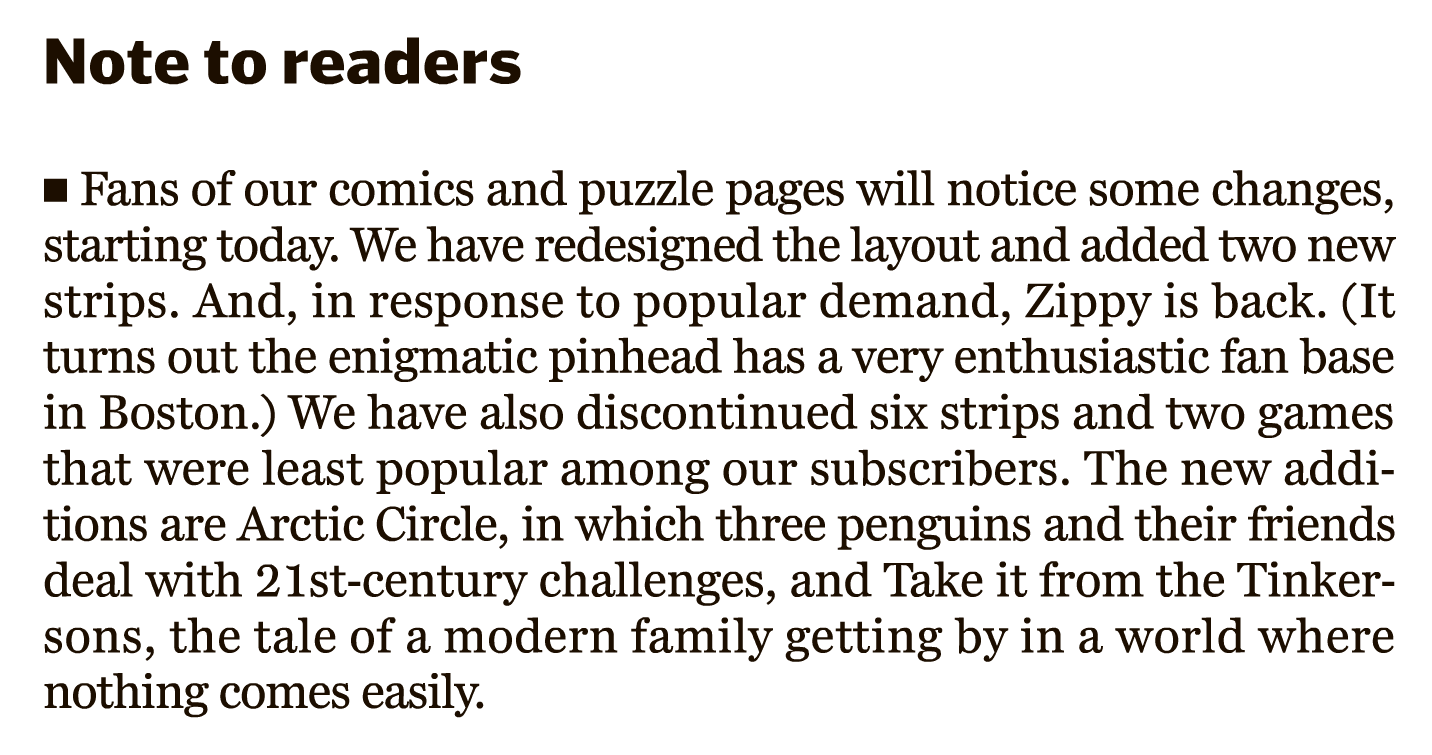 Note to readers

■ Fans of our comics and puzzle pages will notice some changes, starting today. We have redesigned the layout and added two new strips. And, in response to popular demand, Zippy is back. (It turns out the enigmatic pinhead has a very enthusiastic fan base in Boston.) We have also discontinued six strips and two games that were least popular among our subscribers. The new additions are Arctic Circle, in which three penguins and their friends deal with 21st-century challenges, and Take it from the Tinkersons, the tale of a modern family getting by in a world where nothing comes easily.